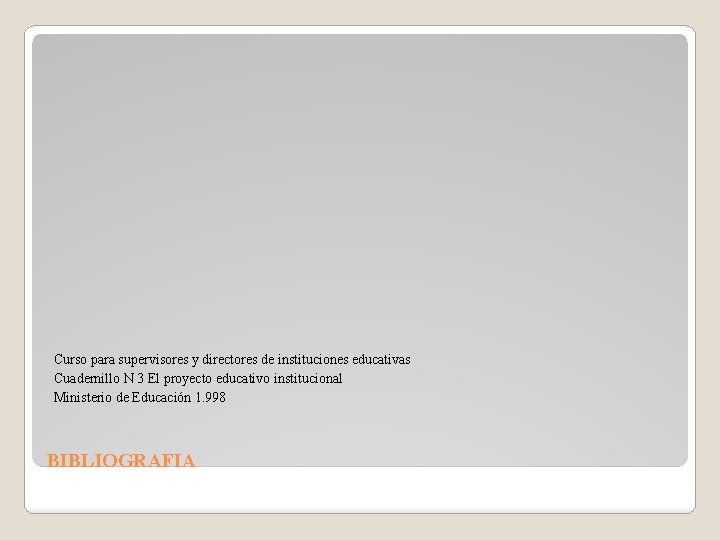 Curso para supervisores y directores de instituciones educativas
Cuadernillo N 3 El proyecto educativo institucional
Ministerio de Educación 1.998

BIBLIOGRAFIA